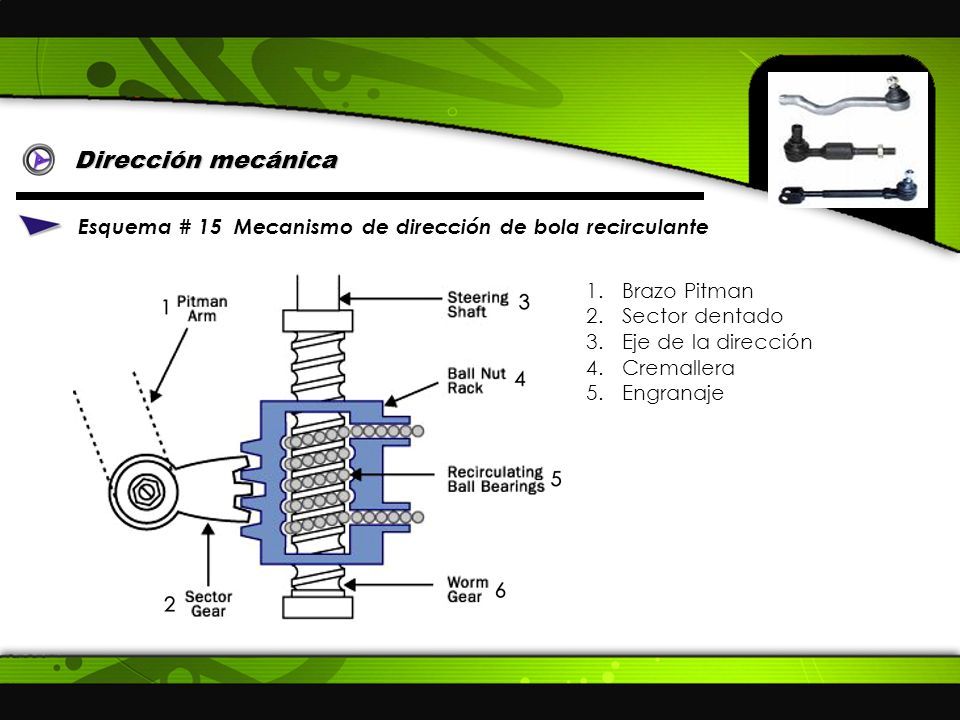 Dirección mecánica

Esquema # 15 Mecanismo de dirección de bola recirculante

1 Pitman Arm

Steering Shaft 3

Ball Nut Rack 4

Recirculating Ball Bearings 5

Worm Gear 6

2 Sector Gear

1. Brazo Pitman
2. Sector dentado
3. Eje de la dirección
4. Cremallera
5. Engranaje